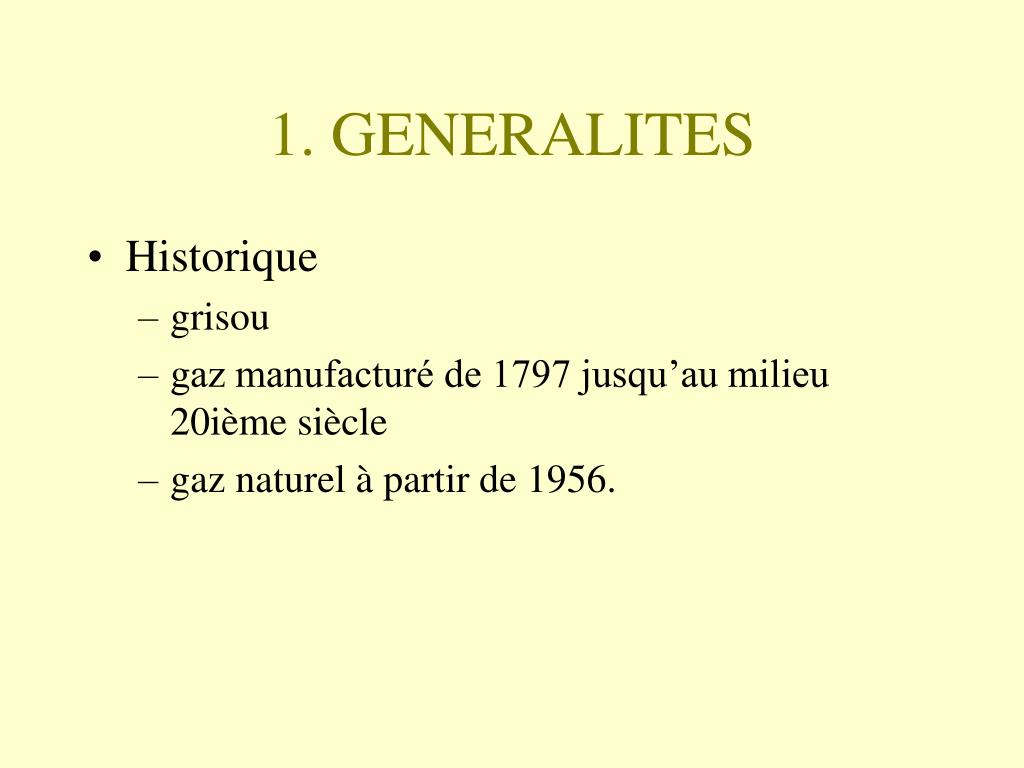 1. GENERALITES

• Historique
– grisou
– gaz manufacturé de 1797 jusqu’au milieu 20ième siècle
– gaz naturel à partir de 1956.